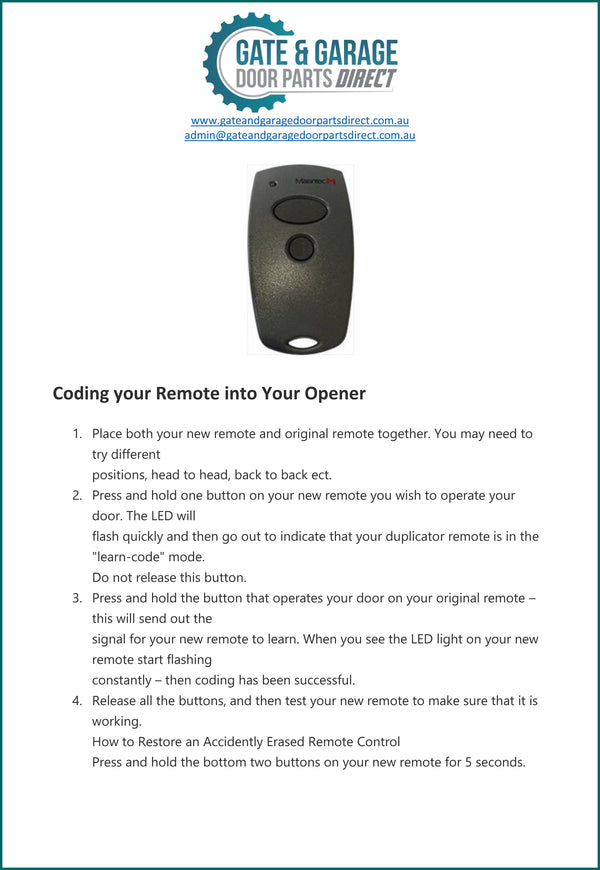 GATE & GARAGE
DOOR PARTS DIRECT

www.gateandgaragedoorpartsdirect.com.au
admin@gateandgaragedoorpartsdirect.com.au

Marantec

Coding your Remote into Your Opener

1. Place both your new remote and original remote together. You may need to try different positions, head to head, back to back ect.
2. Press and hold one button on your new remote you wish to operate your door. The LED will flash quickly and then go out to indicate that your duplicator remote is in the "learn-code" mode. Do not release this button.
3. Press and hold the button that operates your door on your original remote – this will send out the signal for your new remote to learn. When you see the LED light on your new remote start flashing constantly – then coding has been successful.
4. Release all the buttons, and then test your new remote to make sure that it is working.
How to Restore an Accidently Erased Remote Control
Press and hold the bottom two buttons on your new remote for 5 seconds.